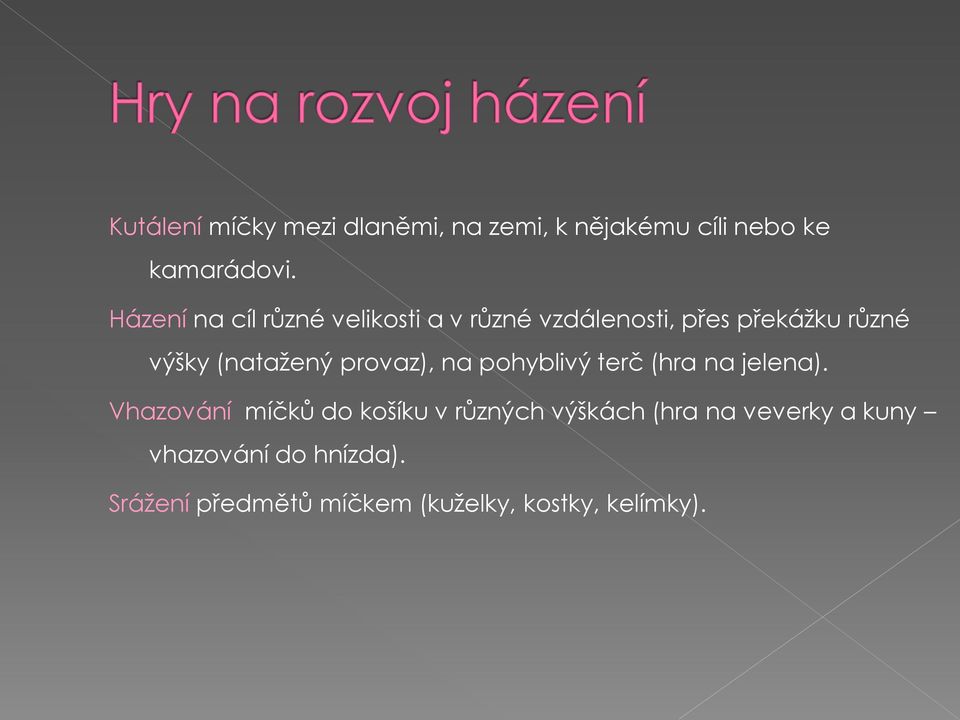 Hry na rozvoj házení

Kutálení míčky mezi dlaněmi, na zemi, k nějakému cíli nebo ke kamarádovi.

Házení na cíl různé velikosti a v různé vzdálenosti, přes překážku různé výšky (natažený provaz), na pohyblivý terč (hra na jelena).

Vhazování míčků do košíku v různých výškách (hra na veverky a kuny – vhazování do hnízda).

Srážení předmětů míčkem (kuželky, kostky, kelímky).